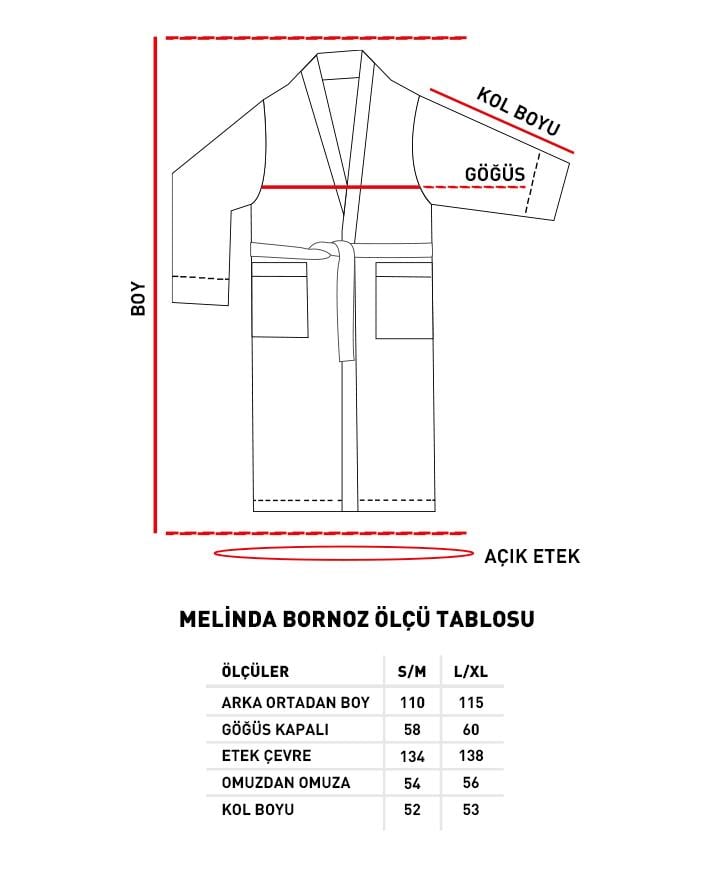 KOL BOYU

GÖĞÜS

BOY

AÇIK ETEK

MELİNDA BORNOZ ÖLÇÜ TABLOSU

| ÖLÇÜLER | S/M | L/XL |
|---|---|---|
| ARKA ORTADAN BOY | 110 | 115 |
| GÖĞÜS KAPALI | 58 | 60 |
| ETEK ÇEVRE | 134 | 138 |
| OMUZDAN OMUZA | 54 | 56 |
| KOL BOYU | 52 | 53 |